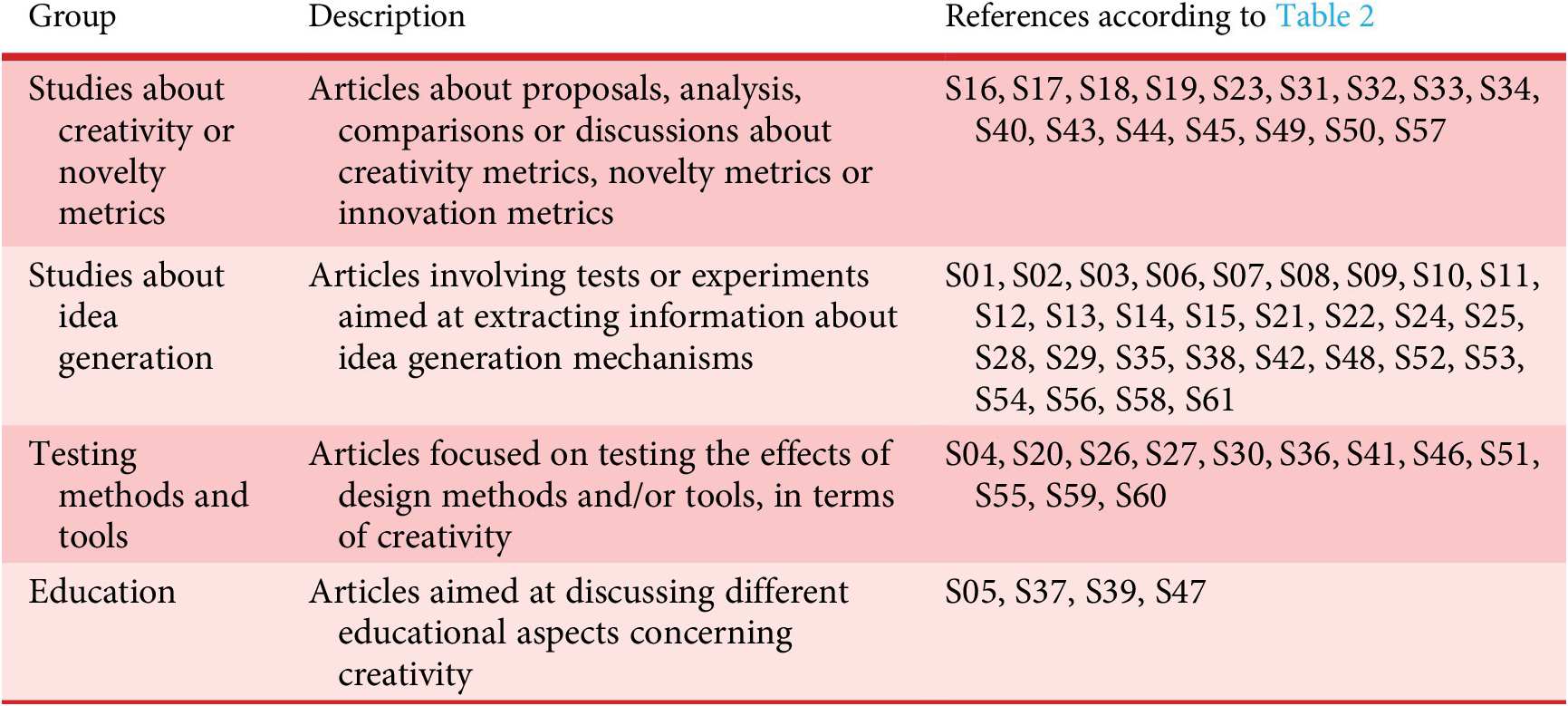 | Group | Description | References according to Table 2 |
|---|---|---|
| Studies about creativity or novelty metrics | Articles about proposals, analysis, comparisons or discussions about creativity metrics, novelty metrics or innovation metrics | S16, S17, S18, S19, S23, S31, S32, S33, S34, S40, S43, S44, S45, S49, S50, S57 |
| Studies about idea generation | Articles involving tests or experiments aimed at extracting information about idea generation mechanisms | S01, S02, S03, S06, S07, S08, S09, S10, S11, S12, S13, S14, S15, S21, S22, S24, S25, S28, S29, S35, S38, S42, S48, S52, S53, S54, S56, S58, S61 |
| Testing methods and tools | Articles focused on testing the effects of design methods and/or tools, in terms of creativity | S04, S20, S26, S27, S30, S36, S41, S46, S51, S55, S59, S60 |
| Education | Articles aimed at discussing different educational aspects concerning creativity | S05, S37, S39, S47 |